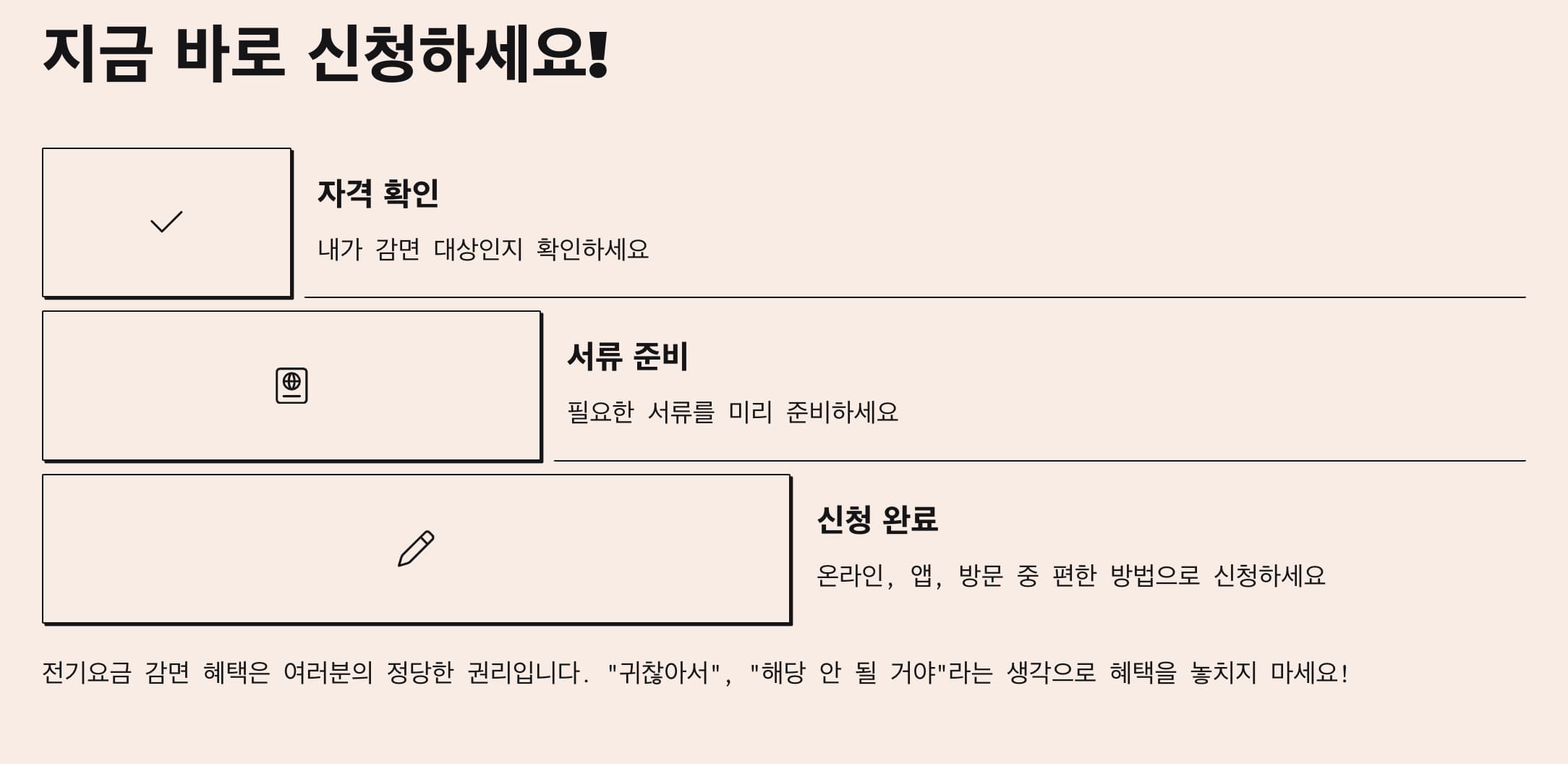 지금 바로 신청하세요!

자격 확인

내가 감면 대상인지 확인하세요

서류 준비

필요한 서류를 미리 준비하세요

신청 완료

온라인, 앱, 방문 중 편한 방법으로 신청하세요

전기요금 감면 혜택은 여러분의 정당한 권리입니다. "귀찮아서", "해당 안 될 거야"라는 생각으로 혜택을 놓치지 마세요!